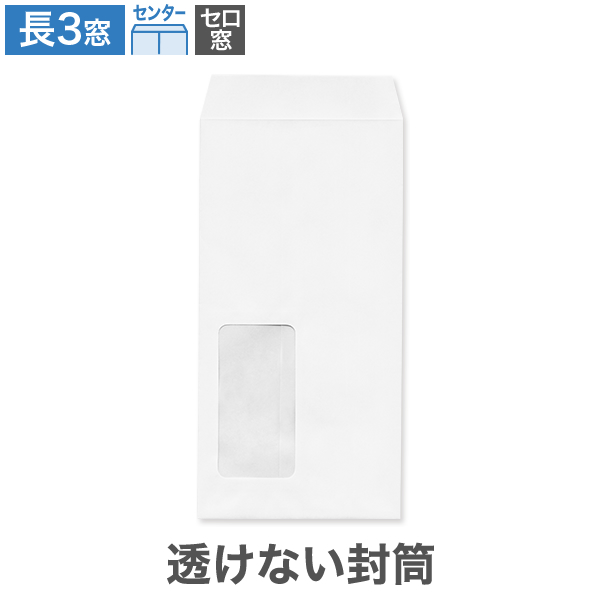 長3窓

センター

セロ窓

透けない封筒